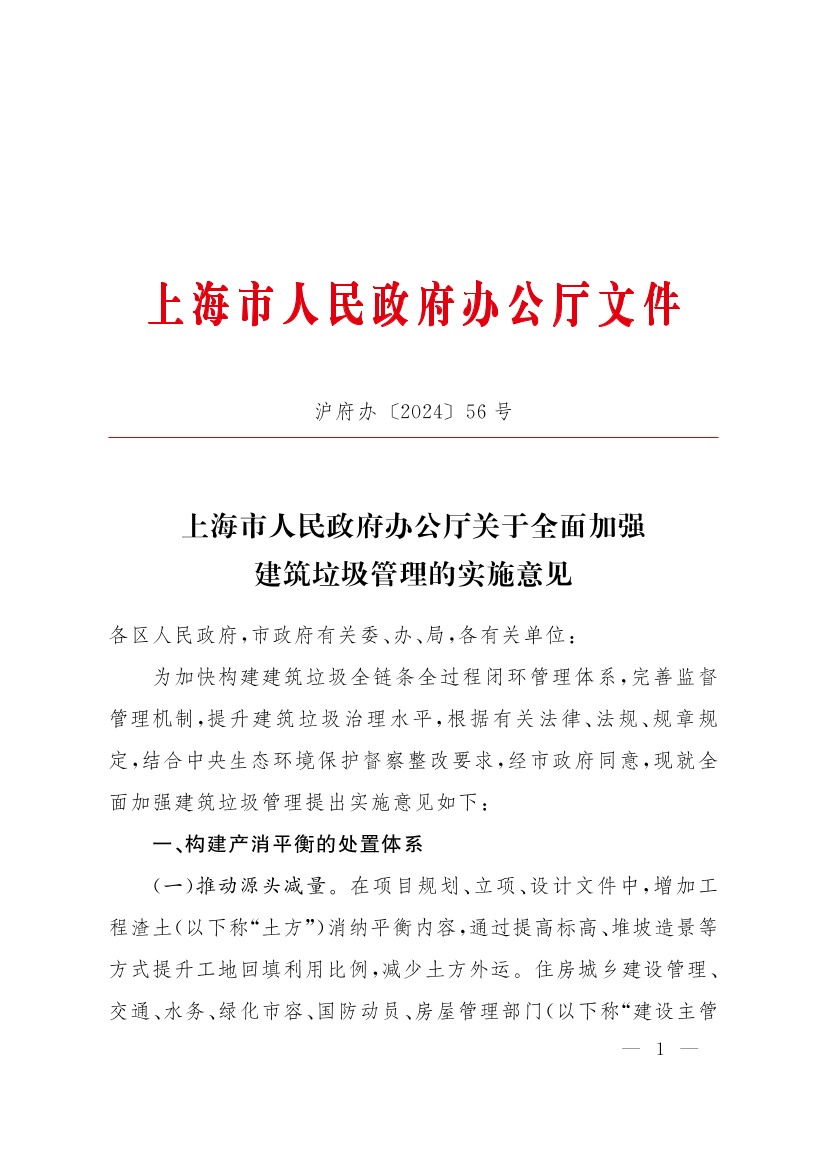 上海市人民政府办公厅文件

沪府办〔2024〕56号

上海市人民政府办公厅关于全面加强建筑垃圾管理的实施意见

各区人民政府，市政府有关委、办、局，各有关单位：

为加快构建建筑垃圾全链条全过程闭环管理体系，完善监督管理机制，提升建筑垃圾治理水平，根据有关法律、法规、规章规定，结合中央生态环境保护督察整改要求，经市政府同意，现就全面加强建筑垃圾管理提出实施意见如下：

一、构建产消平衡的处置体系

（一）推动源头减量。在项目规划、立项、设计文件中，增加工程渣土（以下称“土方”）消纳平衡内容，通过提高标高、堆坡造景等方式提升工地回填利用比例，减少土方外运。住房城乡建设管理、交通、水务、绿化市容、国防动员、房屋管理部门（以下称“建设主管

— 1 —